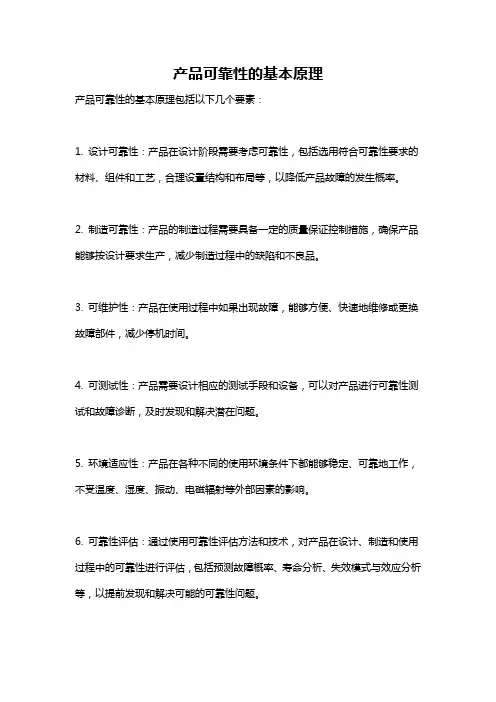 产品可靠性的基本原理

产品可靠性的基本原理包括以下几个要素：

1. 设计可靠性：产品在设计阶段需要考虑可靠性，包括选用符合可靠性要求的材料、组件和工艺，合理设置结构和布局等，以降低产品故障的发生概率。

2. 制造可靠性：产品的制造过程需要具备一定的质量保证控制措施，确保产品能够按设计要求生产，减少制造过程中的缺陷和不良品。

3. 可维护性：产品在使用过程中如果出现故障，能够方便、快速地维修或更换故障部件，减少停机时间。

4. 可测试性：产品需要设计相应的测试手段和设备，可以对产品进行可靠性测试和故障诊断，及时发现和解决潜在问题。

5. 环境适应性：产品在各种不同的使用环境条件下都能够稳定、可靠地工作，不受温度、湿度、振动、电磁辐射等外部因素的影响。

6. 可靠性评估：通过使用可靠性评估方法和技术，对产品在设计、制造和使用过程中的可靠性进行评估，包括预测故障概率、寿命分析、失效模式与效应分析等，以提前发现和解决可能的可靠性问题。